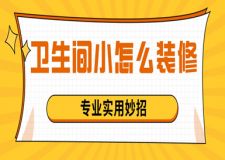 卫生间小怎么装修

专业实用妙招